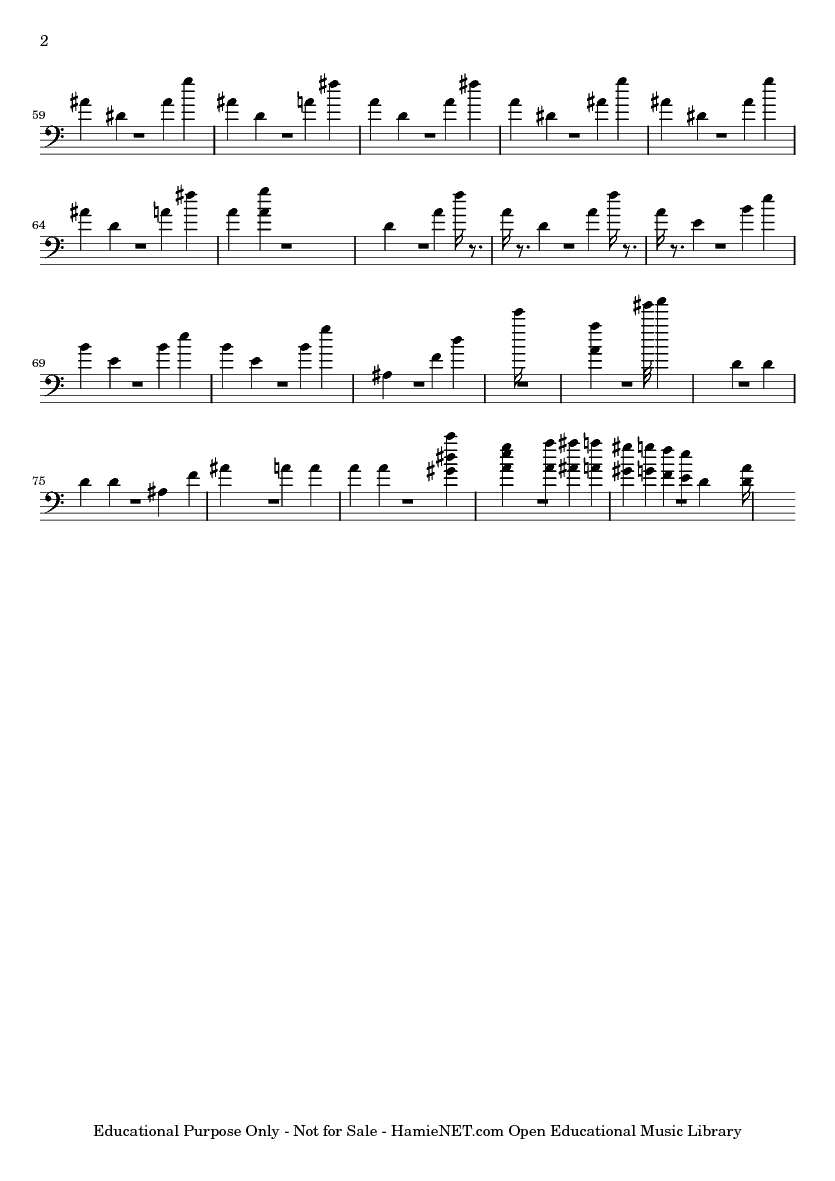 2

59

64

69

75

Educational Purpose Only - Not for Sale - HamieNET.com Open Educational Music Library